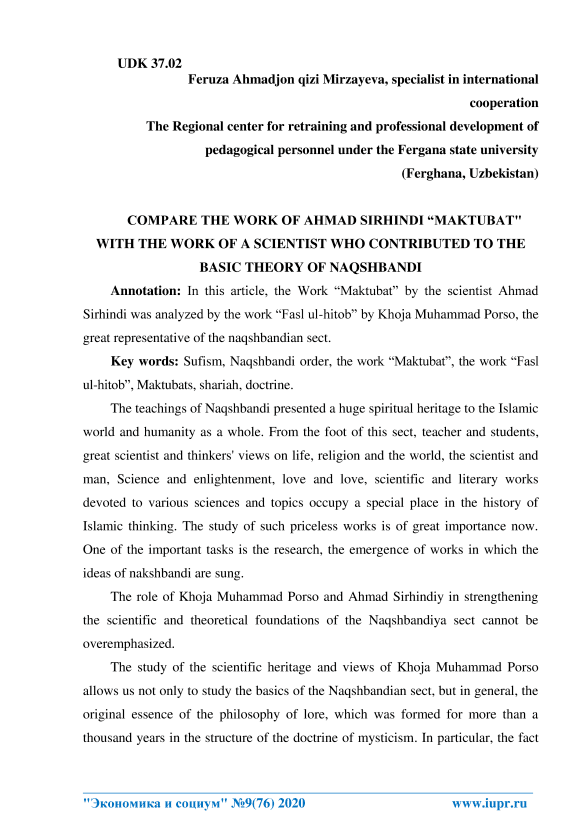 UDK 37.02

Feruza Ahmadjon qizi Mirzayeva, specialist in international cooperation

The Regional center for retraining and professional development of pedagogical personnel under the Fergana state university

(Ferghana, Uzbekistan)

COMPARE THE WORK OF AHMAD SIRHINDI “MAKTUBAT" WITH THE WORK OF A SCIENTIST WHO CONTRIBUTED TO THE BASIC THEORY OF NAQSHBANDI

Annotation: In this article, the Work “Maktubat” by the scientist Ahmad Sirhindi was analyzed by the work “Fasl ul-hitob” by Khoja Muhammad Porso, the great representative of the naqshbandian sect.

Key words: Sufism, Naqshbandi order, the work “Maktubat”, the work “Fasl ul-hitob”, Maktubats, shariah, doctrine.

The teachings of Naqshbandi presented a huge spiritual heritage to the Islamic world and humanity as a whole. From the foot of this sect, teacher and students, great scientist and thinkers' views on life, religion and the world, the scientist and man, Science and enlightenment, love and love, scientific and literary works devoted to various sciences and topics occupy a special place in the history of Islamic thinking. The study of such priceless works is of great importance now. One of the important tasks is the research, the emergence of works in which the ideas of nakshbandi are sung.

The role of Khoja Muhammad Porso and Ahmad Sirhindiy in strengthening the scientific and theoretical foundations of the Naqshbandiya sect cannot be overemphasized.

The study of the scientific heritage and views of Khoja Muhammad Porso allows us not only to study the basics of the Naqshbandian sect, but in general, the original essence of the philosophy of lore, which was formed for more than a thousand years in the structure of the doctrine of mysticism. In particular, the fact

"Экономика и социум" №9(76) 2020 www.iupr.ru